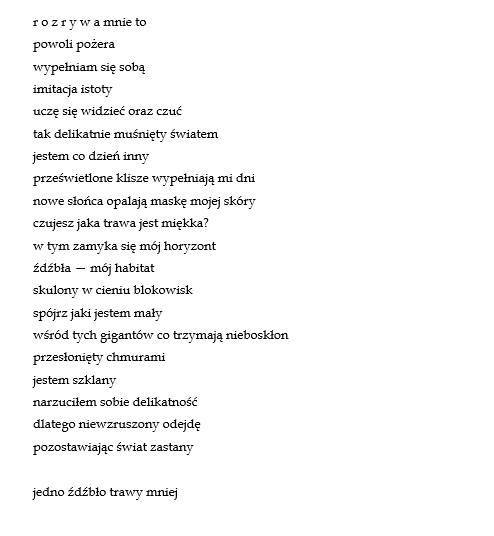 r o z r y w a mnie to
powoli pożera
wypełniam się sobą
imitacja istoty
uczę się widzieć oraz czuć
tak delikatnie muśnięty światem
jestem co dzień inny
prześwietlone klisze wypełniają mi dni
nowe słońca opalają maskę mojej skóry
czujesz jaka trawa jest miękka?
w tym zamyka się mój horyzont
źdźbła — mój habitat
skulony w cieniu blokowisk
spójrz jaki jestem mały
wśród tych gigantów co trzymają nieboskłon
przesłonięty chmurami
jestem szklany
narzuciłem sobie delikatność
dlatego niewzruszony odejdę
pozostawiając świat zastany

jedno źdźbło trawy mniej